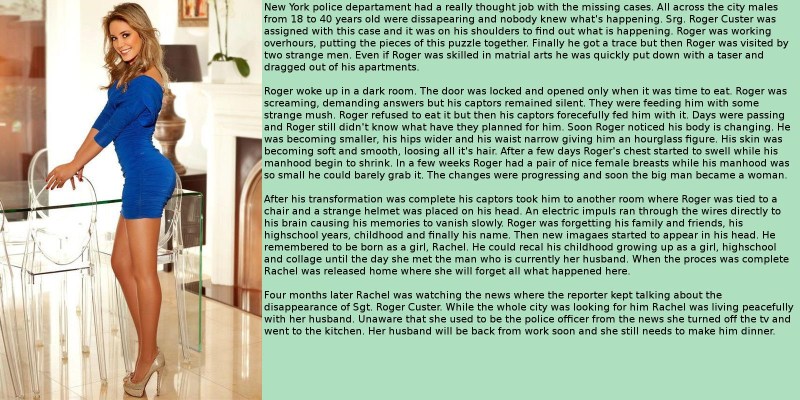 New York police departament had a really thought job with the missing cases. All across the city males from 18 to 40 years old were dissapearing and nobody knew what's happening. Srg. Roger Custer was assigned with this case and it was on his shoulders to find out what is happening. Roger was working overhours, putting the pieces of this puzzle together. Finally he got a trace but then Roger was visited by two strange men. Even if Roger was skilled in matrial arts he was quickly put down with a taser and dragged out of his apartments.

Roger woke up in a dark room. The door was locked and opened only when it was time to eat. Roger was screaming, demanding answers but his captors remained silent. They were feeding him with some strange mush. Roger refused to eat it but then his captors forecefully fed him with it. Days were passing and Roger still didn't know what have they planned for him. Soon Roger noticed his body is changing. He was becoming smaller, his hips wider and his waist narrow giving him an hourglass figure. His skin was becoming soft and smooth, loosing all it's hair. After a few days Roger's chest started to swell while his manhood begin to shrink. In a few weeks Roger had a pair of nice female breasts while his manhood was so small he could barely grab it. The changes were progressing and soon the big man became a woman.

After his transformation was complete his captors took him to another room where Roger was tied to a chair and a strange helmet was placed on his head. An electric impuls ran through the wires directly to his brain causing his memories to vanish slowly. Roger was forgetting his family and friends, his highschool years, childhood and finally his name. Then new imagaes started to appear in his head. He remembered to be born as a girl, Rachel. He could recal his childhood growing up as a girl, highschool and collage until the day she met the man who is currently her husband. When the proces was complete Rachel was released home where she will forget all what happened here.

Four months later Rachel was watching the news where the reporter kept talking about the disappearance of Sgt. Roger Custer. While the whole city was looking for him Rachel was living peacefully with her husband. Unaware that she used to be the police officer from the news she turned off the tv and went to the kitchen. Her husband will be back from work soon and she still needs to make him dinner.